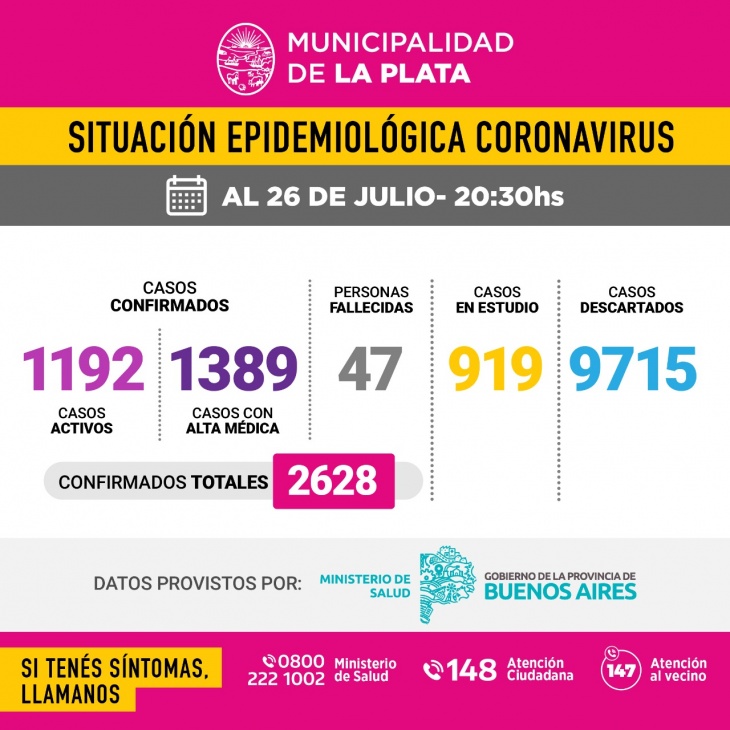 MUNICIPALIDAD DE LA PLATA

SITUACIÓN EPIDEMIOLÓGICA CORONAVIRUS

AL 26 DE JULIO- 20:30hs

CASOS CONFIRMADOS

1192
CASOS ACTIVOS

1389
CASOS CON ALTA MÉDICA

CONFIRMADOS TOTALES 2628

PERSONAS FALLECIDAS
47

CASOS EN ESTUDIO
919

CASOS DESCARTADOS
9715

DATOS PROVISTOS POR: MINISTERIO DE SALUD GOBIERNO DE LA PROVINCIA DE BUENOS AIRES

SI TENÉS SÍNTOMAS, LLAMANOS

0800 222 1002 Ministerio de Salud

148 Atención Ciudadana

147 Atención al vecino